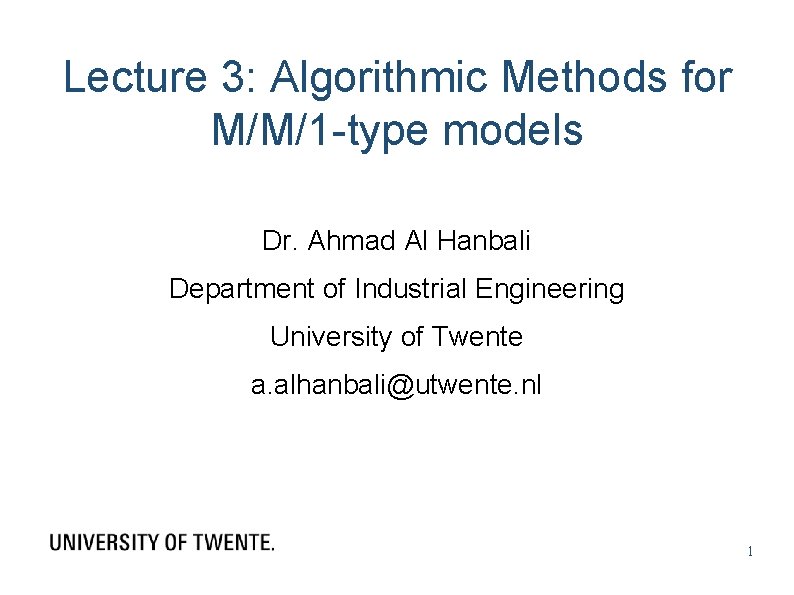 Lecture 3: Algorithmic Methods for M/M/1-type models

Dr. Ahmad Al Hanbali

Department of Industrial Engineering

University of Twente

a.alhanbali@utwente.nl

UNIVERSITY OF TWENTE.

1